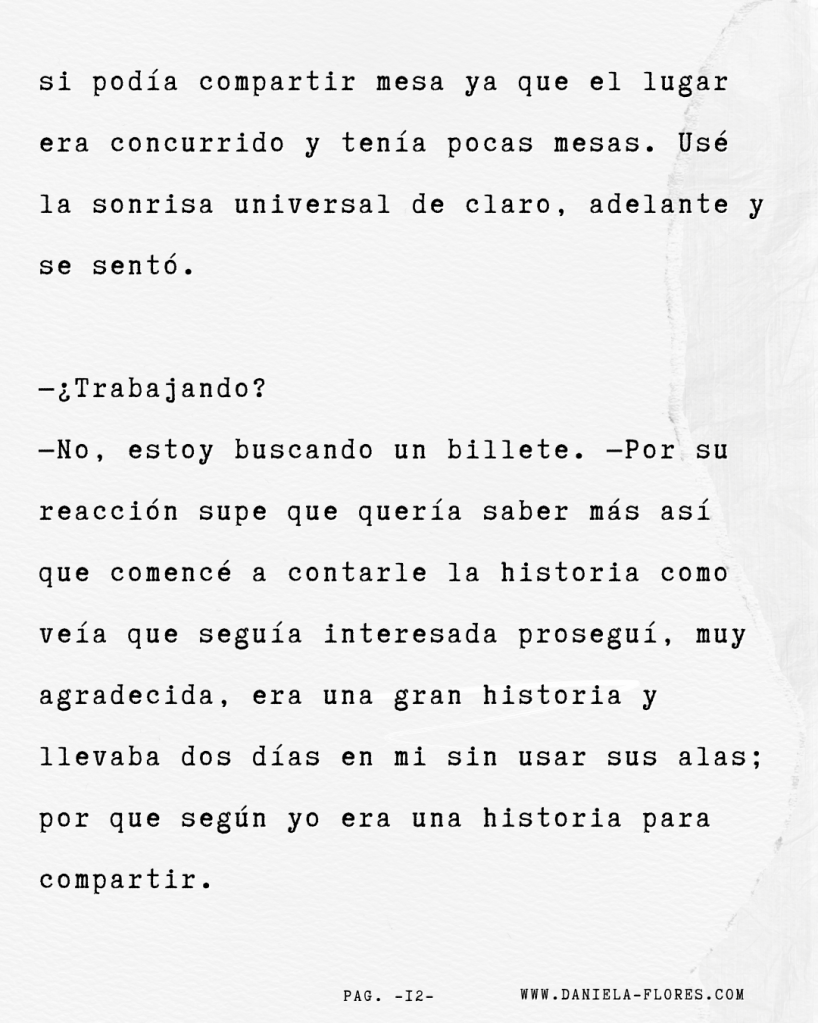 si podía compartir mesa ya que el lugar era concurrido y tenía pocas mesas. Usé la sonrisa universal de claro, adelante y se sentó.

—¿Trabajando?
—No, estoy buscando un billete. —Por su reacción supe que quería saber más así que comencé a contarle la historia como veía que seguía interesada proseguí, muy agradecida, era una gran historia y llevaba dos días en mi sin usar sus alas; por que según yo era una historia para compartir.

PAG. -I2- WWW.DANIELA-FLORES.COM